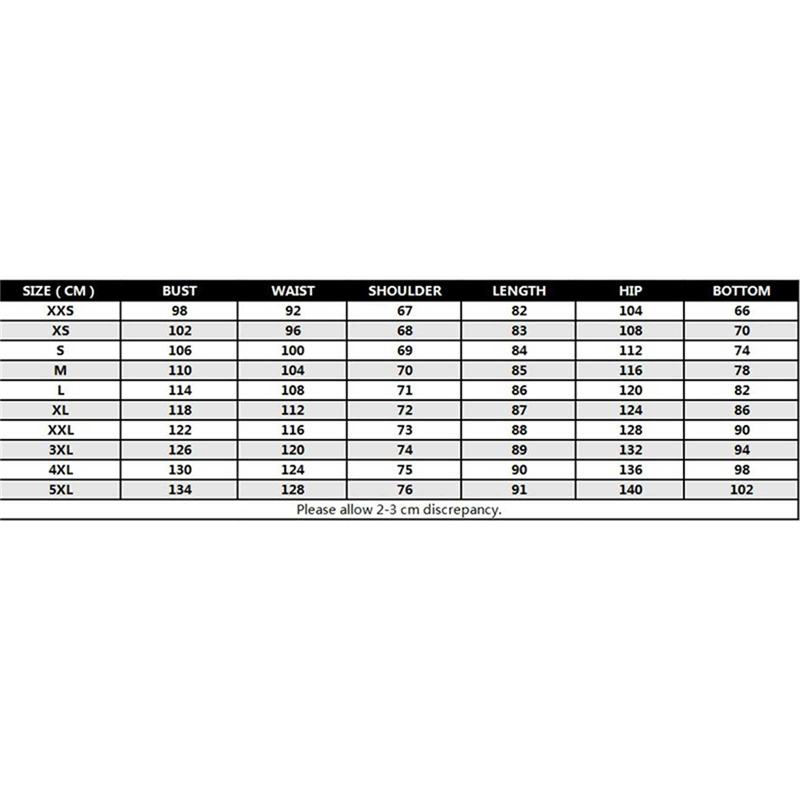 | SIZE ( CM ) | BUST | WAIST | SHOULDER | LENGTH | HIP | BOTTOM |
|---|---|---|---|---|---|---|
| XXS | 98 | 92 | 67 | 82 | 104 | 66 |
| XS | 102 | 96 | 68 | 83 | 108 | 70 |
| S | 106 | 100 | 69 | 84 | 112 | 74 |
| M | 110 | 104 | 70 | 85 | 116 | 78 |
| L | 114 | 108 | 71 | 86 | 120 | 82 |
| XL | 118 | 112 | 72 | 87 | 124 | 86 |
| XXL | 122 | 116 | 73 | 88 | 128 | 90 |
| 3XL | 126 | 120 | 74 | 89 | 132 | 94 |
| 4XL | 130 | 124 | 75 | 90 | 136 | 98 |
| 5XL | 134 | 128 | 76 | 91 | 140 | 102 |

Please allow 2-3 cm discrepancy.